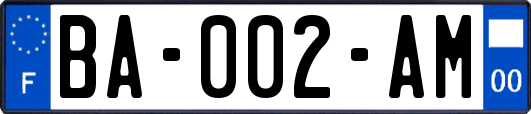 F

BA-002-AM

00